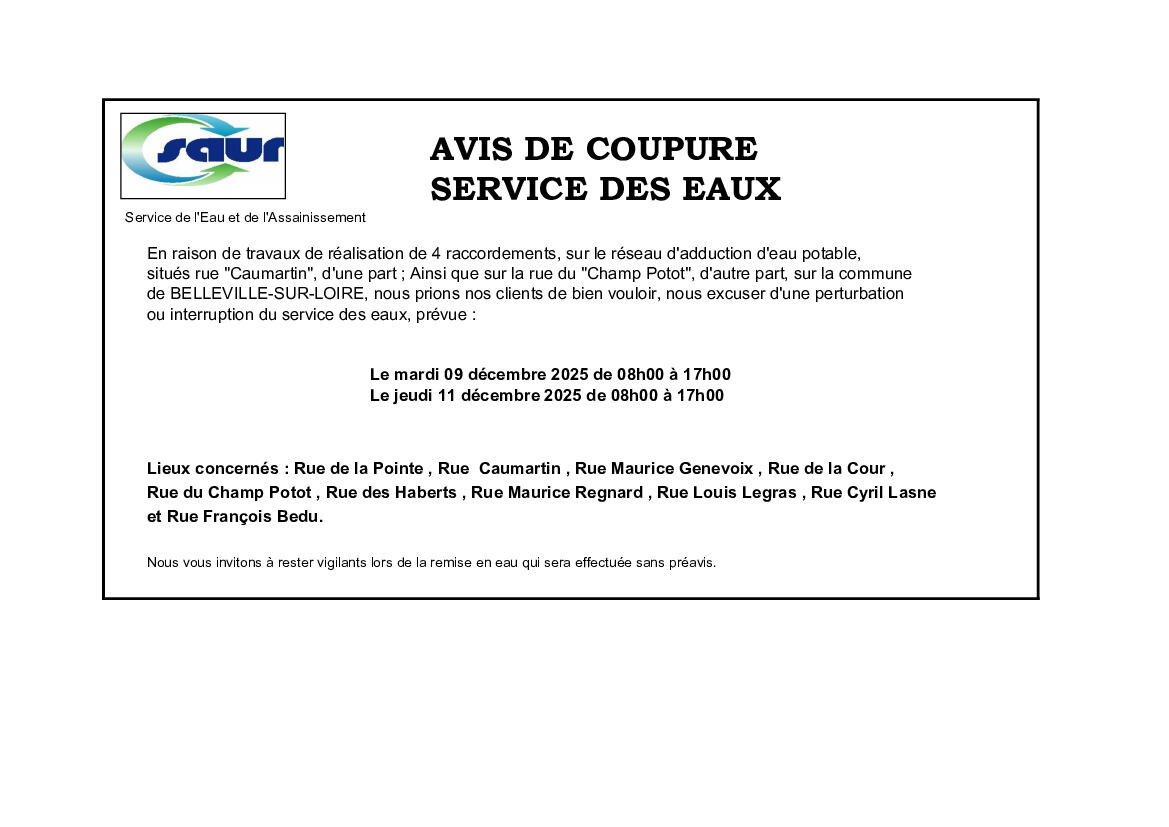 saur

Service de l'Eau et de l'Assainissement

AVIS DE COUPURE
SERVICE DES EAUX

En raison de travaux de réalisation de 4 raccordements, sur le réseau d'adduction d'eau potable, situés rue "Caumartin", d'une part ; Ainsi que sur la rue du "Champ Potot", d'autre part, sur la commune de BELLEVILLE-SUR-LOIRE, nous prions nos clients de bien vouloir, nous excuser d'une perturbation ou interruption du service des eaux, prévue :

Le mardi 09 décembre 2025 de 08h00 à 17h00
Le jeudi 11 décembre 2025 de 08h00 à 17h00

Lieux concernés : Rue de la Pointe , Rue Caumartin , Rue Maurice Genevoix , Rue de la Cour , Rue du Champ Potot , Rue des Haberts , Rue Maurice Regnard , Rue Louis Legras , Rue Cyril Lasne et Rue François Bedu.

Nous vous invitons à rester vigilants lors de la remise en eau qui sera effectuée sans préavis.